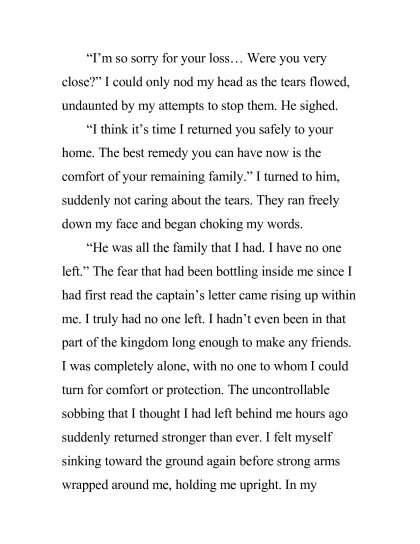 “I’m so sorry for your loss… Were you very close?” I could only nod my head as the tears flowed, undaunted by my attempts to stop them. He sighed.

“I think it’s time I returned you safely to your home. The best remedy you can have now is the comfort of your remaining family.” I turned to him, suddenly not caring about the tears. They ran freely down my face and began choking my words.

“He was all the family that I had. I have no one left.” The fear that had been bottling inside me since I had first read the captain’s letter came rising up within me. I truly had no one left. I hadn’t even been in that part of the kingdom long enough to make any friends. I was completely alone, with no one to whom I could turn for comfort or protection. The uncontrollable sobbing that I thought I had left behind me hours ago suddenly returned stronger than ever. I felt myself sinking toward the ground again before strong arms wrapped around me, holding me upright. In my